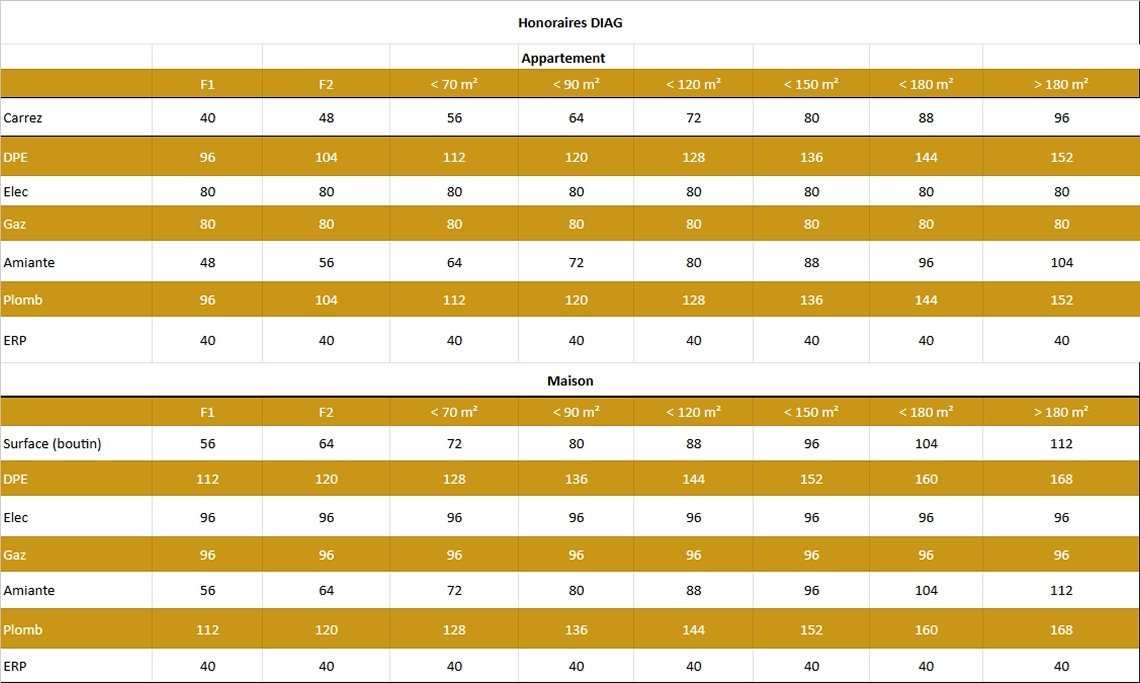 Honoraires DIAG

Appartement

| | F1 | F2 | < 70 m² | < 90 m² | < 120 m² | < 150 m² | < 180 m² | > 180 m² |
|---|---|---|---|---|---|---|---|---|
| Carrez | 40 | 48 | 56 | 64 | 72 | 80 | 88 | 96 |
| DPE | 96 | 104 | 112 | 120 | 128 | 136 | 144 | 152 |
| Elec | 80 | 80 | 80 | 80 | 80 | 80 | 80 | 80 |
| Gaz | 80 | 80 | 80 | 80 | 80 | 80 | 80 | 80 |
| Amiante | 48 | 56 | 64 | 72 | 80 | 88 | 96 | 104 |
| Plomb | 96 | 104 | 112 | 120 | 128 | 136 | 144 | 152 |
| ERP | 40 | 40 | 40 | 40 | 40 | 40 | 40 | 40 |

Maison

| | F1 | F2 | < 70 m² | < 90 m² | < 120 m² | < 150 m² | < 180 m² | > 180 m² |
|---|---|---|---|---|---|---|---|---|
| Surface (boutin) | 56 | 64 | 72 | 80 | 88 | 96 | 104 | 112 |
| DPE | 112 | 120 | 128 | 136 | 144 | 152 | 160 | 168 |
| Elec | 96 | 96 | 96 | 96 | 96 | 96 | 96 | 96 |
| Gaz | 96 | 96 | 96 | 96 | 96 | 96 | 96 | 96 |
| Amiante | 56 | 64 | 72 | 80 | 88 | 96 | 104 | 112 |
| Plomb | 112 | 120 | 128 | 136 | 144 | 152 | 160 | 168 |
| ERP | 40 | 40 | 40 | 40 | 40 | 40 | 40 | 40 |